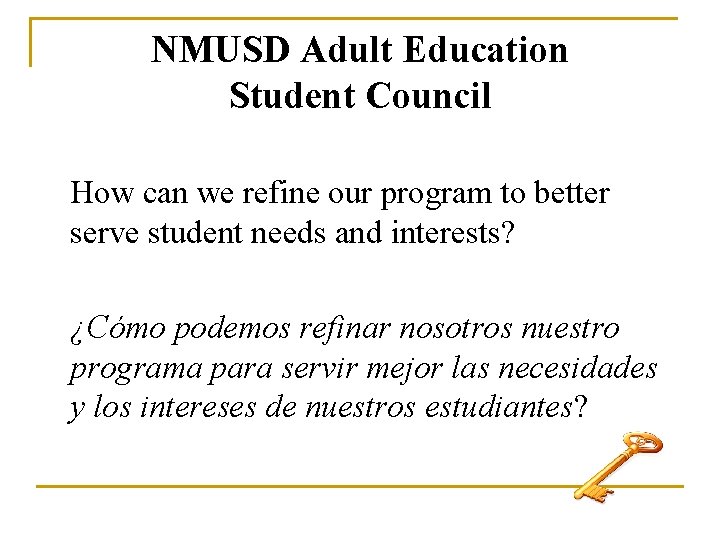 NMUSD Adult Education
Student Council

How can we refine our program to better serve student needs and interests?

¿Cómo podemos refinar nosotros nuestro programa para servir mejor las necesidades y los intereses de nuestros estudiantes?